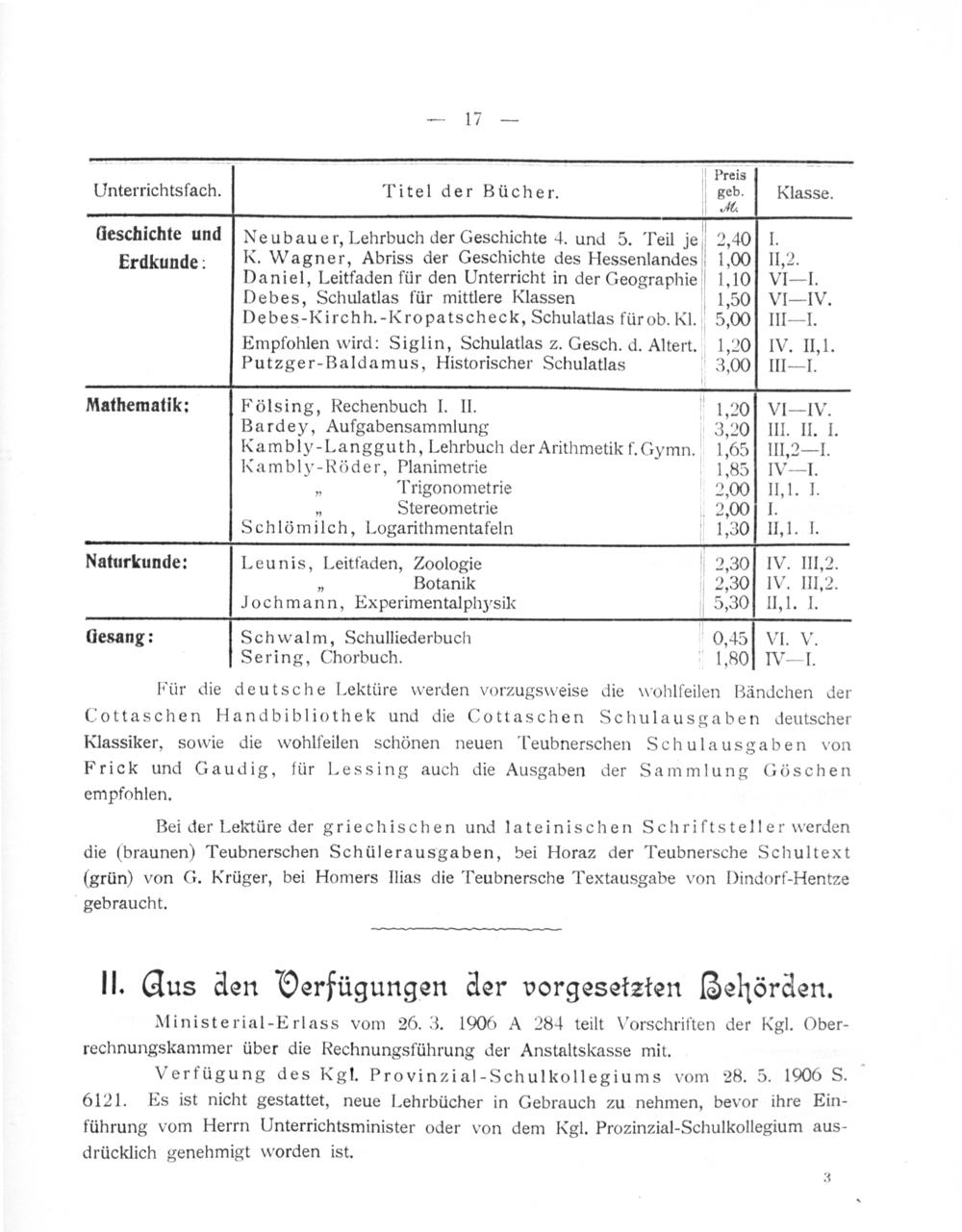 — 17 —

| Unterrichtsfach. | Titel der Bücher. | Preis geb. M. | Klasse. |
|---|---|---|---|
| Geschichte und Erdkunde: | Neubauer, Lehrbuch der Geschichte 4. und 5. Teil je | 2,40 | I. |
| | K. Wagner, Abriss der Geschichte des Hessenlandes | 1,00 | II,2. |
| | Daniel, Leitfaden für den Unterricht in der Geographie | 1,10 | VI—I. |
| | Debes, Schulatlas für mittlere Klassen | 1,50 | VI—IV. |
| | Debes-Kirchh.-Kropatscheck, Schulatlas für ob. Kl. | 5,00 | III—I. |
| | Empfohlen wird: Siglin, Schulatlas z. Gesch. d. Altert. | 1,20 | IV. II,1. |
| | Putzger-Baldamus, Historischer Schulatlas | 3,00 | III—I. |
| Mathematik: | Fölsing, Rechenbuch I. II. | 1,20 | VI—IV. |
| | Bardey, Aufgabensammlung | 3,20 | III. II. I. |
| | Kambly-Langguth, Lehrbuch der Arithmetik f. Gymn. | 1,65 | III,2—I. |
| | Kambly-Röder, Planimetrie | 1,85 | IV—I. |
| | „ Trigonometrie | 2,00 | II,1. I. |
| | „ Stereometrie | 2,00 | I. |
| | Schlömilch, Logarithmentafeln | 1,30 | II,1. I. |
| Naturkunde: | Leunis, Leitfaden, Zoologie | 2,30 | IV. III,2. |
| | „ Botanik | 2,30 | IV. III,2. |
| | Jochmann, Experimentalphysik | 5,30 | II,1. I. |
| Gesang: | Schwalm, Schulliederbuch | 0,45 | VI. V. |
| | Sering, Chorbuch. | 1,80 | IV—I. |

Für die deutsche Lektüre werden vorzugsweise die wohlfeilen Bändchen der Cottaschen Handbibliothek und die Cottaschen Schulausgaben deutscher Klassiker, sowie die wohlfeilen schönen neuen Teubnerschen Schulausgaben von Frick und Gaudig, für Lessing auch die Ausgaben der Sammlung Göschen empfohlen.

Bei der Lektüre der griechischen und lateinischen Schriftsteller werden die (braunen) Teubnerschen Schülerausgaben, bei Horaz der Teubnersche Schultext (grün) von G. Krüger, bei Homers Ilias die Teubnersche Textausgabe von Dindorf-Hentze gebraucht.

II. Aus den Verfügungen der vorgesetzten Behörden.

Ministerial-Erlass vom 26. 3. 1906 A 284 teilt Vorschriften der Kgl. Oberrechnungskammer über die Rechnungsführung der Anstaltskasse mit.

Verfügung des Kgl. Provinzial-Schulkollegiums vom 28. 5. 1906 S. 6121. Es ist nicht gestattet, neue Lehrbücher in Gebrauch zu nehmen, bevor ihre Einführung vom Herrn Unterrichtsminister oder von dem Kgl. Prozinzial-Schulkollegium ausdrücklich genehmigt worden ist.

3